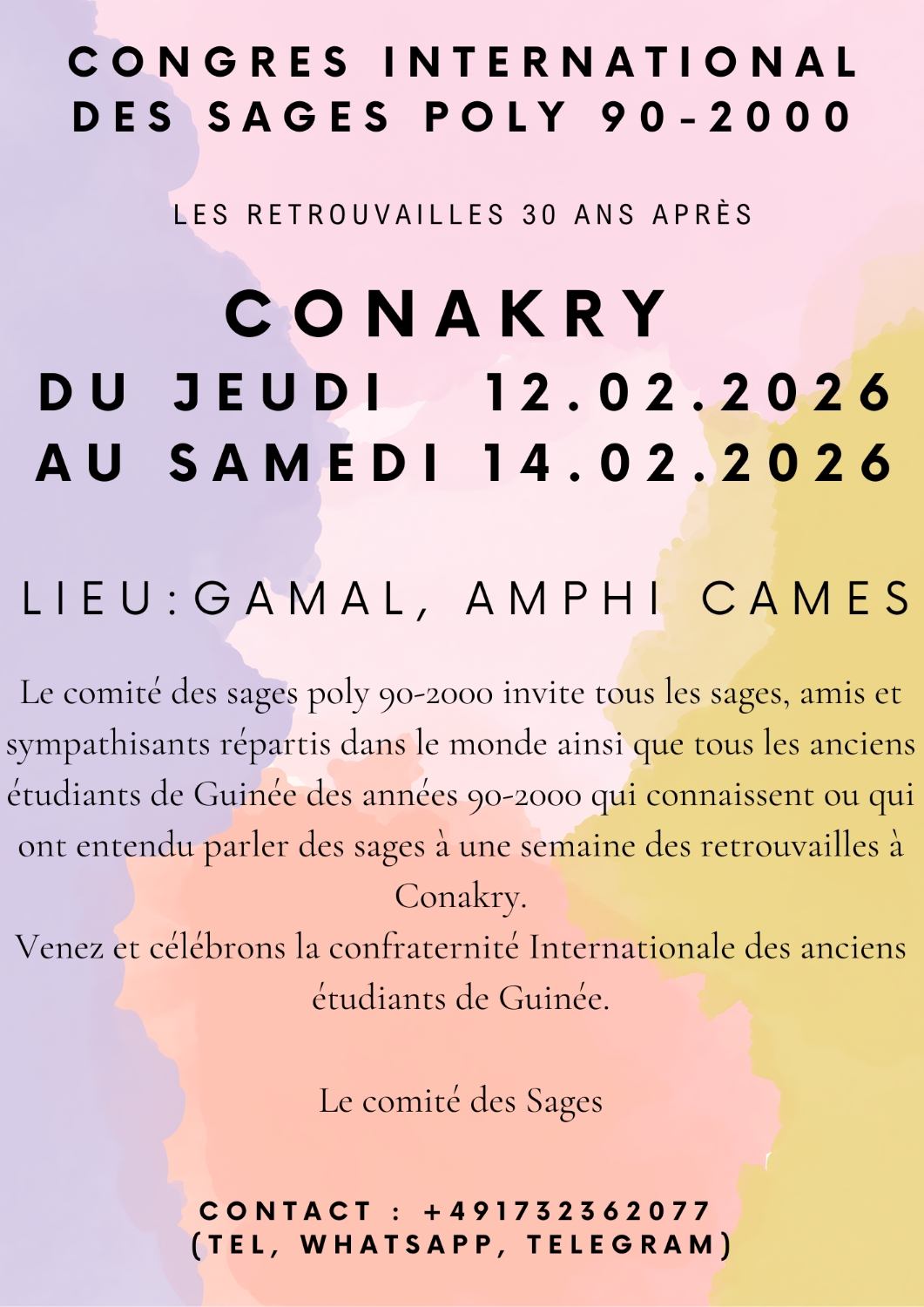 CONGRES INTERNATIONAL
DES SAGES POLY 90-2000

LES RETROUVAILLES 30 ANS APRÈS

CONAKRY
DU JEUDI 12.02.2026
AU SAMEDI 14.02.2026

LIEU:GAMAL, AMPHI CAMES

Le comité des sages poly 90-2000 invite tous les sages, amis et sympathisants répartis dans le monde ainsi que tous les anciens étudiants de Guinée des années 90-2000 qui connaissent ou qui ont entendu parler des sages à une semaine des retrouvailles à Conakry.
Venez et célébrons la confraternité Internationale des anciens étudiants de Guinée.

Le comité des Sages

CONTACT : +491732362077
(TEL, WHATSAPP, TELEGRAM)